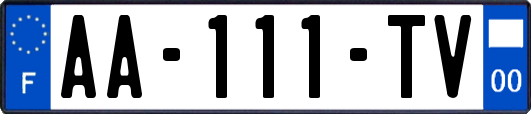 F
AA-111-TV
00